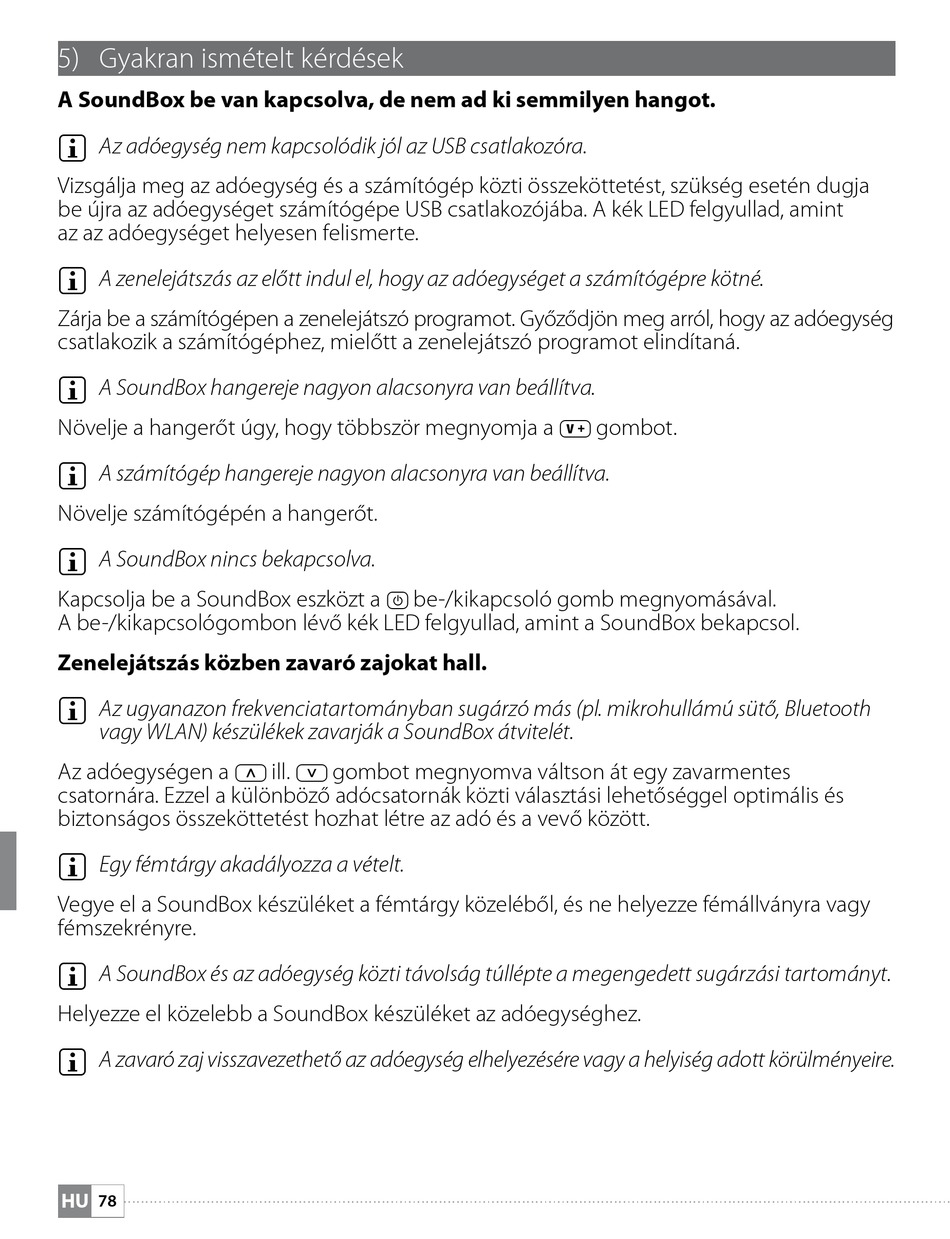 5) Gyakran ismételt kérdések

A SoundBox be van kapcsolva, de nem ad ki semmilyen hangot.

Az adóegység nem kapcsolódik jól az USB csatlakozóra.

Vizsgálja meg az adóegység és a számítógép közti összeköttetést, szükség esetén dugja be újra az adóegységet számítógépe USB csatlakozójába. A kék LED felgyullad, amint az az adóegységet helyesen felismerte.

A zenelejátszás az előtt indul el, hogy az adóegységet a számítógépre kötné.

Zárja be a számítógépen a zenelejátszó programot. Győződjön meg arról, hogy az adóegység csatlakozik a számítógéphez, mielőtt a zenelejátszó programot elindítaná.

A SoundBox hangereje nagyon alacsonyra van beállítva.

Növelje a hangerőt úgy, hogy többször megnyomja a V+ gombot.

A számítógép hangereje nagyon alacsonyra van beállítva.

Növelje számítógépén a hangerőt.

A SoundBox nincs bekapcsolva.

Kapcsolja be a SoundBox eszközt a be-/kikapcsoló gomb megnyomásával. A be-/kikapcsológombon lévő kék LED felgyullad, amint a SoundBox bekapcsol.

Zenelejátszás közben zavaró zajokat hall.

Az ugyanazon frekvenciatartományban sugárzó más (pl. mikrohullámú sütő, Bluetooth vagy WLAN) készülékek zavarják a SoundBox átvitelét.

Az adóegységen a ∧ ill. ∨ gombot megnyomva váltson át egy zavarmentes csatornára. Ezzel a különböző adócsatornák közti választási lehetőséggel optimális és biztonságos összeköttetést hozhat létre az adó és a vevő között.

Egy fémtárgy akadályozza a vételt.

Vegye el a SoundBox készüléket a fémtárgy közeléből, és ne helyezze fémállványra vagy fémszekrényre.

A SoundBox és az adóegység közti távolság túllépte a megengedett sugárzási tartományt.

Helyezze el közelebb a SoundBox készüléket az adóegységhez.

A zavaró zaj visszavezethető az adóegység elhelyezésére vagy a helyiség adott körülményeire.

HU 78